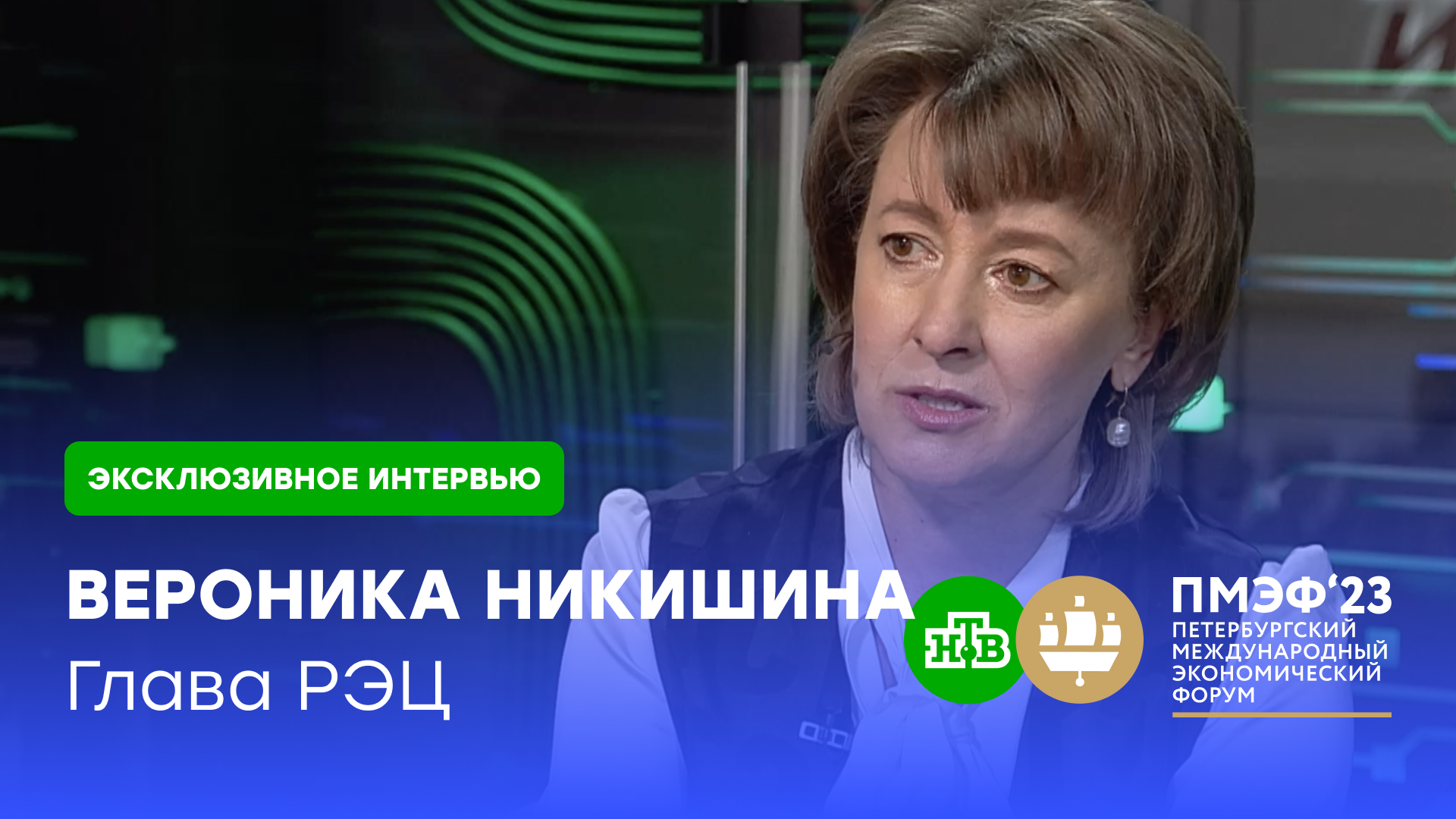 ЭКСКЛЮЗИВНОЕ ИНТЕРВЬЮ

ВЕРОНИКА НИКИШИНА
Глава РЭЦ

НТВ

ПМЭФ'23
ПЕТЕРБУРГСКИЙ
МЕЖДУНАРОДНЫЙ
ЭКОНОМИЧЕСКИЙ
ФОРУМ